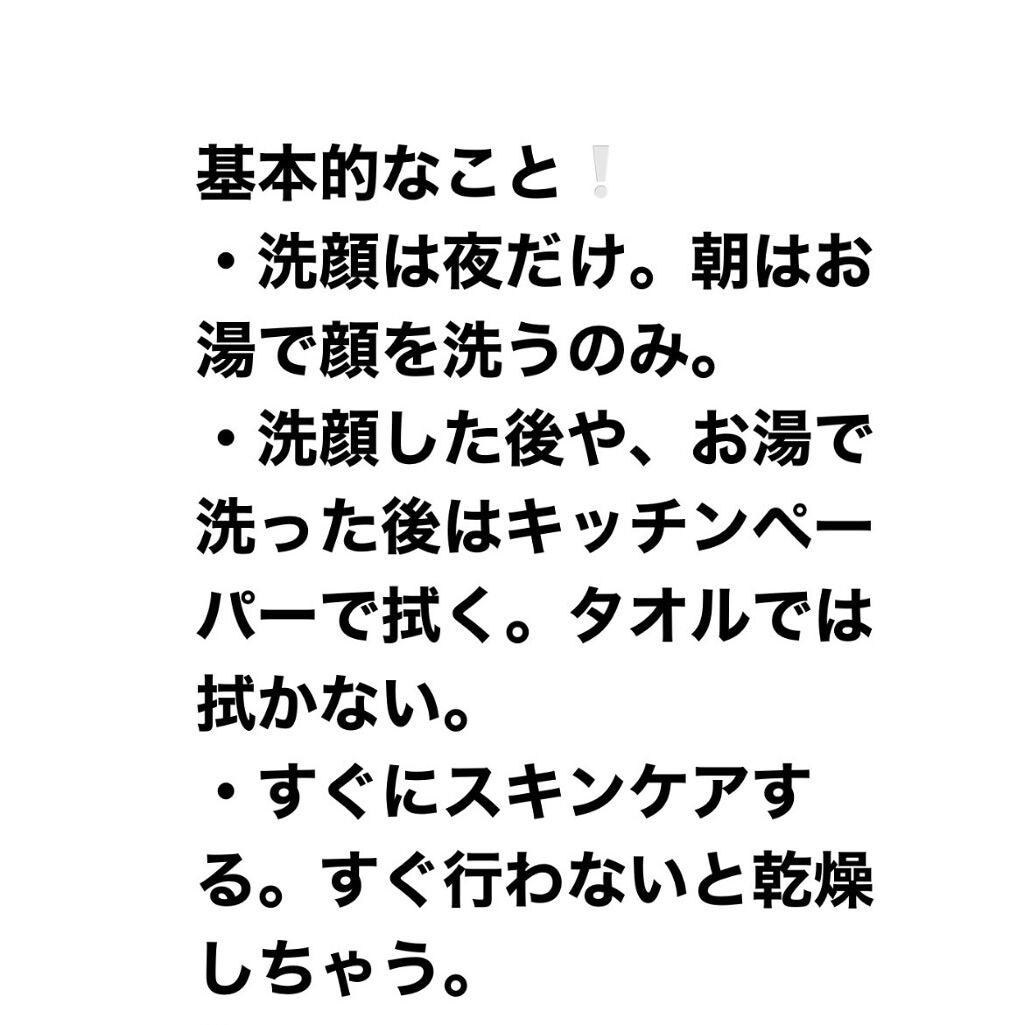 基本的なこと❕
・洗顔は夜だけ。朝はお湯で顔を洗うのみ。
・洗顔した後や、お湯で洗った後はキッチンペーパーで拭く。タオルでは拭かない。
・すぐにスキンケアする。すぐ行わないと乾燥しちゃう。